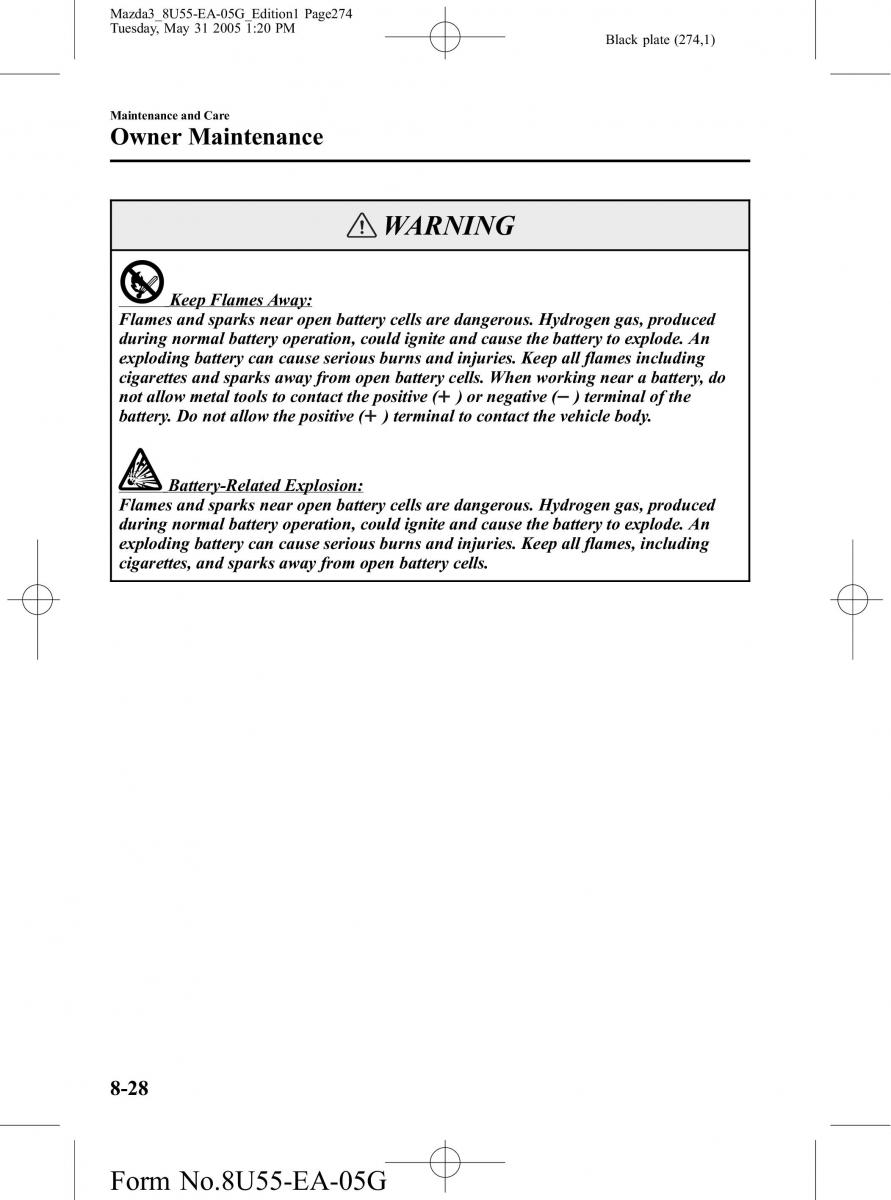 Mazda3_8U55-EA-05G_Edition1 Page274
Tuesday, May 31 2005 1:20 PM

Black plate (274,1)

Maintenance and Care
Owner Maintenance

WARNING

Keep Flames Away:
Flames and sparks near open battery cells are dangerous. Hydrogen gas, produced during normal battery operation, could ignite and cause the battery to explode. An exploding battery can cause serious burns and injuries. Keep all flames including cigarettes and sparks away from open battery cells. When working near a battery, do not allow metal tools to contact the positive (+ ) or negative (− ) terminal of the battery. Do not allow the positive (+ ) terminal to contact the vehicle body.

Battery-Related Explosion:
Flames and sparks near open battery cells are dangerous. Hydrogen gas, produced during normal battery operation, could ignite and cause the battery to explode. An exploding battery can cause serious burns and injuries. Keep all flames, including cigarettes, and sparks away from open battery cells.

8-28

Form No.8U55-EA-05G